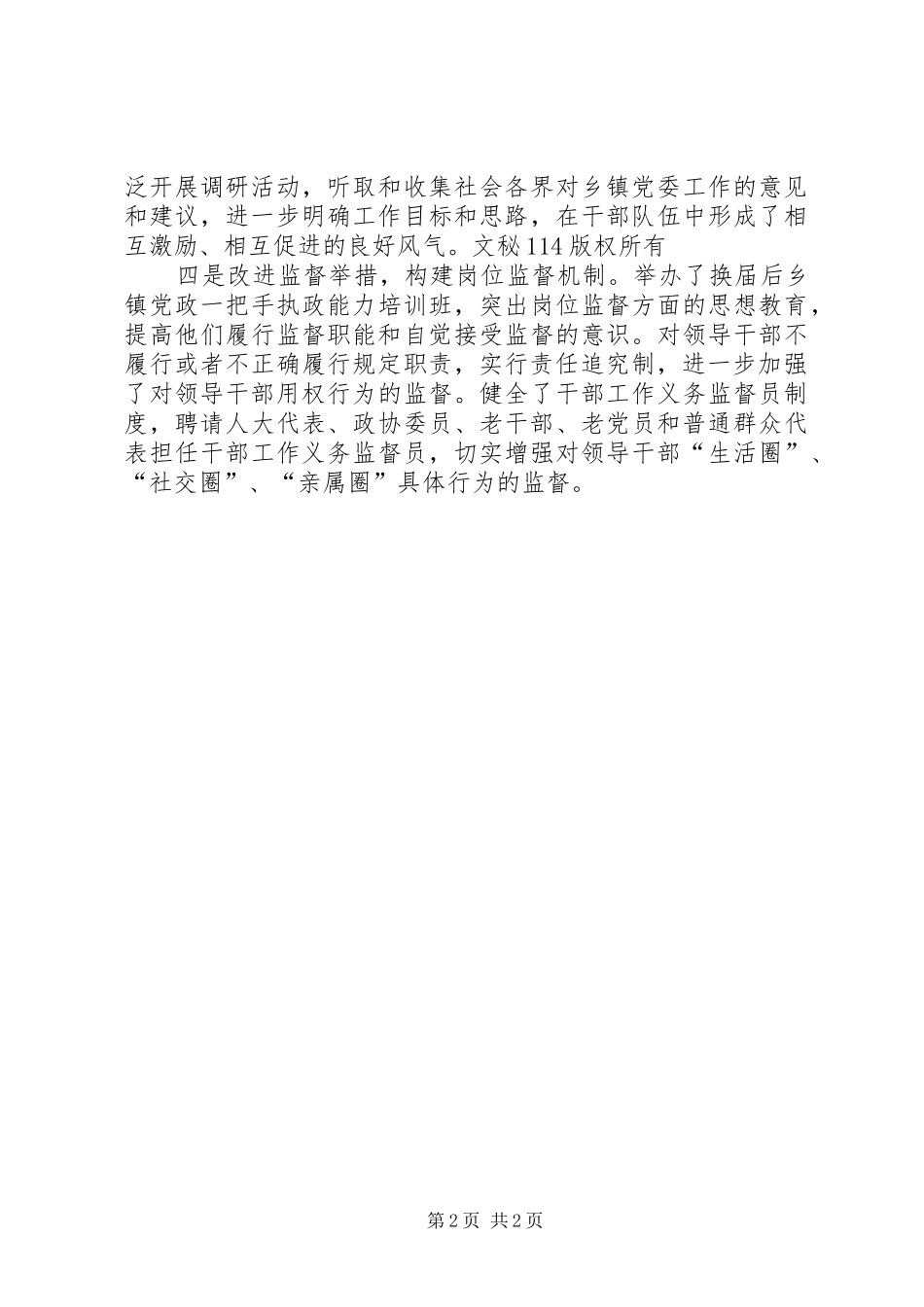 泛开展调研活动，听取和收集社会各界对乡镇党委工作的意见和建议，进一步明确工作目标和思路，在干部队伍中形成了相互激励、相互促进的良好风气。文秘114版权所有

四是改进监督举措，构建岗位监督机制。举办了换届后乡镇党政一把手执政能力培训班，突出岗位监督方面的思想教育，提高他们履行监督职能和自觉接受监督的意识。对领导干部不履行或者不正确履行规定职责，实行责任追究制，进一步加强了对领导干部用权行为的监督。健全了干部工作义务监督员制度，聘请人大代表、政协委员、老干部、老党员和普通群众代表担任干部工作义务监督员，切实增强对领导干部“生活圈”、“社交圈”、“亲属圈”具体行为的监督。

第2页 共2页